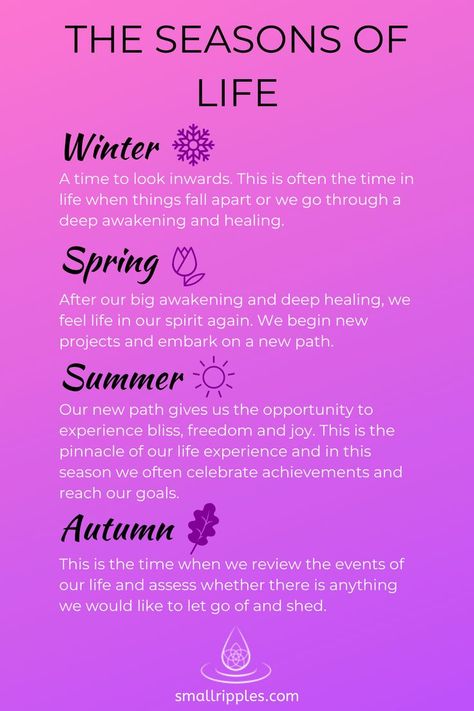 THE SEASONS OF LIFE

Winter

A time to look inwards. This is often the time in life when things fall apart or we go through a deep awakening and healing.

Spring

After our big awakening and deep healing, we feel life in our spirit again. We begin new projects and embark on a new path.

Summer

Our new path gives us the opportunity to experience bliss, freedom and joy. This is the pinnacle of our life experience and in this season we often celebrate achievements and reach our goals.

Autumn

This is the time when we review the events of our life and assess whether there is anything we would like to let go of and shed.

smallripples.com